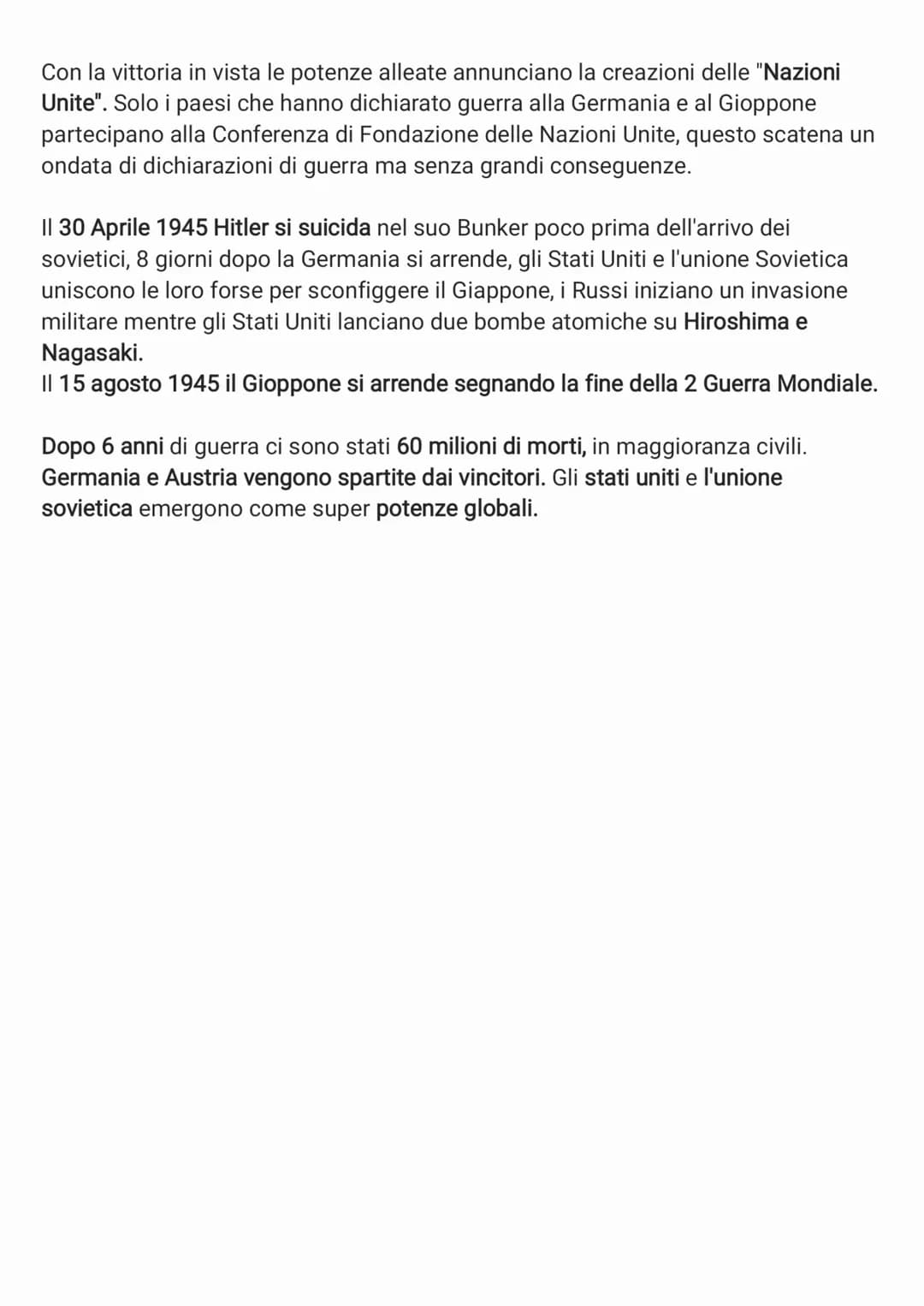 Con la vittoria in vista le potenze alleate annunciano la creazioni delle "Nazioni Unite". Solo i paesi che hanno dichiarato guerra alla Germania e al Gioppone partecipano alla Conferenza di Fondazione delle Nazioni Unite, questo scatena un ondata di dichiarazioni di guerra ma senza grandi conseguenze.

Il 30 Aprile 1945 Hitler si suicida nel suo Bunker poco prima dell'arrivo dei sovietici, 8 giorni dopo la Germania si arrende, gli Stati Uniti e l'unione Sovietica uniscono le loro forse per sconfiggere il Giappone, i Russi iniziano un invasione militare mentre gli Stati Uniti lanciano due bombe atomiche su Hiroshima e Nagasaki.
Il 15 agosto 1945 il Gioppone si arrende segnando la fine della 2 Guerra Mondiale.

Dopo 6 anni di guerra ci sono stati 60 milioni di morti, in maggioranza civili. Germania e Austria vengono spartite dai vincitori. Gli stati uniti e l'unione sovietica emergono come super potenze globali.